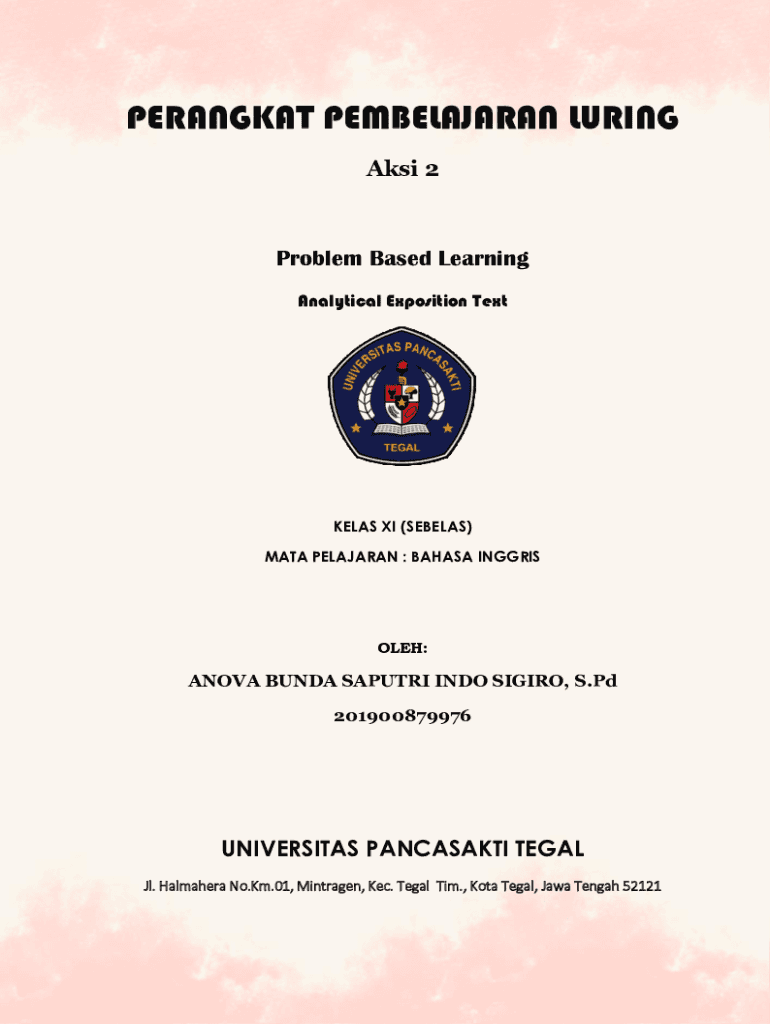 PERANGKAT PEMBELAJARAN LURING

Aksi 2

Problem Based Learning

Analytical Exposition Text

UNIVERSITAS PANCASAKTI

TEGAL

KELAS XI (SEBELAS)

MATA PELAJARAN : BAHASA INGGRIS

OLEH:

ANOVA BUNDA SAPUTRI INDO SIGIRO, S.Pd

201900879976

UNIVERSITAS PANCASAKTI TEGAL

Jl. Halmahera No.Km.01, Mintragen, Kec. Tegal Tim., Kota Tegal, Jawa Tengah 52121